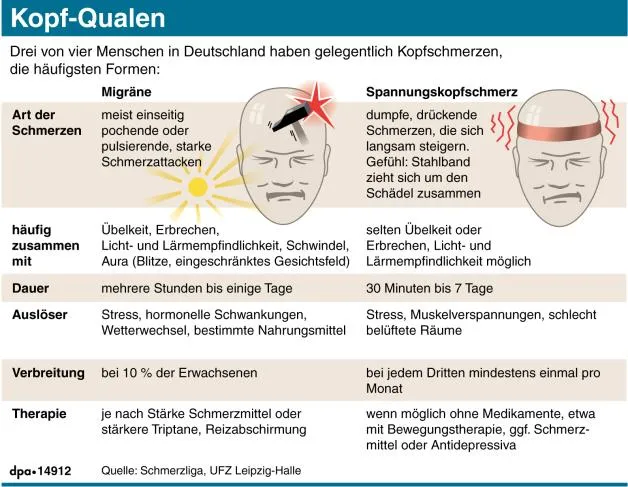 Kopf-Qualen

Drei von vier Menschen in Deutschland haben gelegentlich Kopfschmerzen, die häufigsten Formen:

| | Migräne | Spannungskopfschmerz |
|---|---|---|
| Art der Schmerzen | meist einseitig pochende oder pulsierende, starke Schmerzattacken | dumpfe, drückende Schmerzen, die sich langsam steigern. Gefühl: Stahlband zieht sich um den Schädel zusammen |
| häufig zusammen mit | Übelkeit, Erbrechen, Licht- und Lärmempfindlichkeit, Schwindel, Aura (Blitze, eingeschränktes Gesichtsfeld) | selten Übelkeit oder Erbrechen, Licht- und Lärmempfindlichkeit möglich |
| Dauer | mehrere Stunden bis einige Tage | 30 Minuten bis 7 Tage |
| Auslöser | Stress, hormonelle Schwankungen, Wetterwechsel, bestimmte Nahrungsmittel | Stress, Muskelverspannungen, schlecht belüftete Räume |
| Verbreitung | bei 10 % der Erwachsenen | bei jedem Dritten mindestens einmal pro Monat |
| Therapie | je nach Stärke Schmerzmittel oder stärkere Triptane, Reizabschirmung | wenn möglich ohne Medikamente, etwa mit Bewegungstherapie, ggf. Schmerzmittel oder Antidepressiva |

dpa•14912 Quelle: Schmerzliga, UFZ Leipzig-Halle